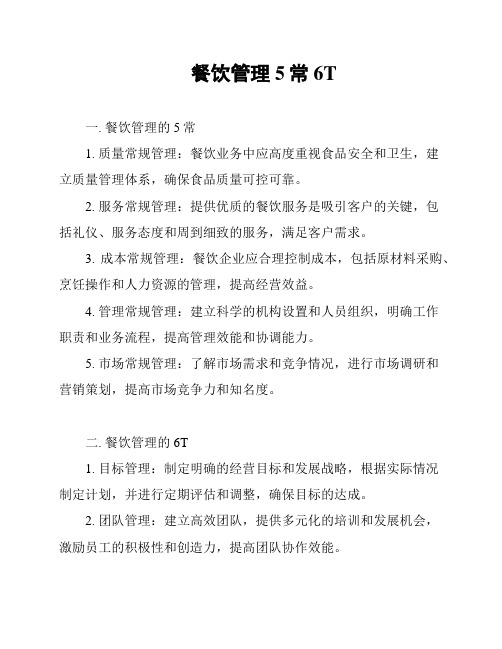 餐饮管理 5 常 6T

一. 餐饮管理的 5 常

1. 质量常规管理：餐饮业务中应高度重视食品安全和卫生，建立质量管理体系，确保食品质量可控可靠。

2. 服务常规管理：提供优质的餐饮服务是吸引客户的关键，包括礼仪、服务态度和周到细致的服务，满足客户需求。

3. 成本常规管理：餐饮企业应合理控制成本，包括原材料采购、烹饪操作和人力资源的管理，提高经营效益。

4. 管理常规管理：建立科学的机构设置和人员组织，明确工作职责和业务流程，提高管理效能和协调能力。

5. 市场常规管理：了解市场需求和竞争情况，进行市场调研和营销策划，提高市场竞争力和知名度。

二. 餐饮管理的 6T

1. 目标管理：制定明确的经营目标和发展战略，根据实际情况制定计划，并进行定期评估和调整，确保目标的达成。

2. 团队管理：建立高效团队，提供多元化的培训和发展机会，激励员工的积极性和创造力，提高团队协作效能。